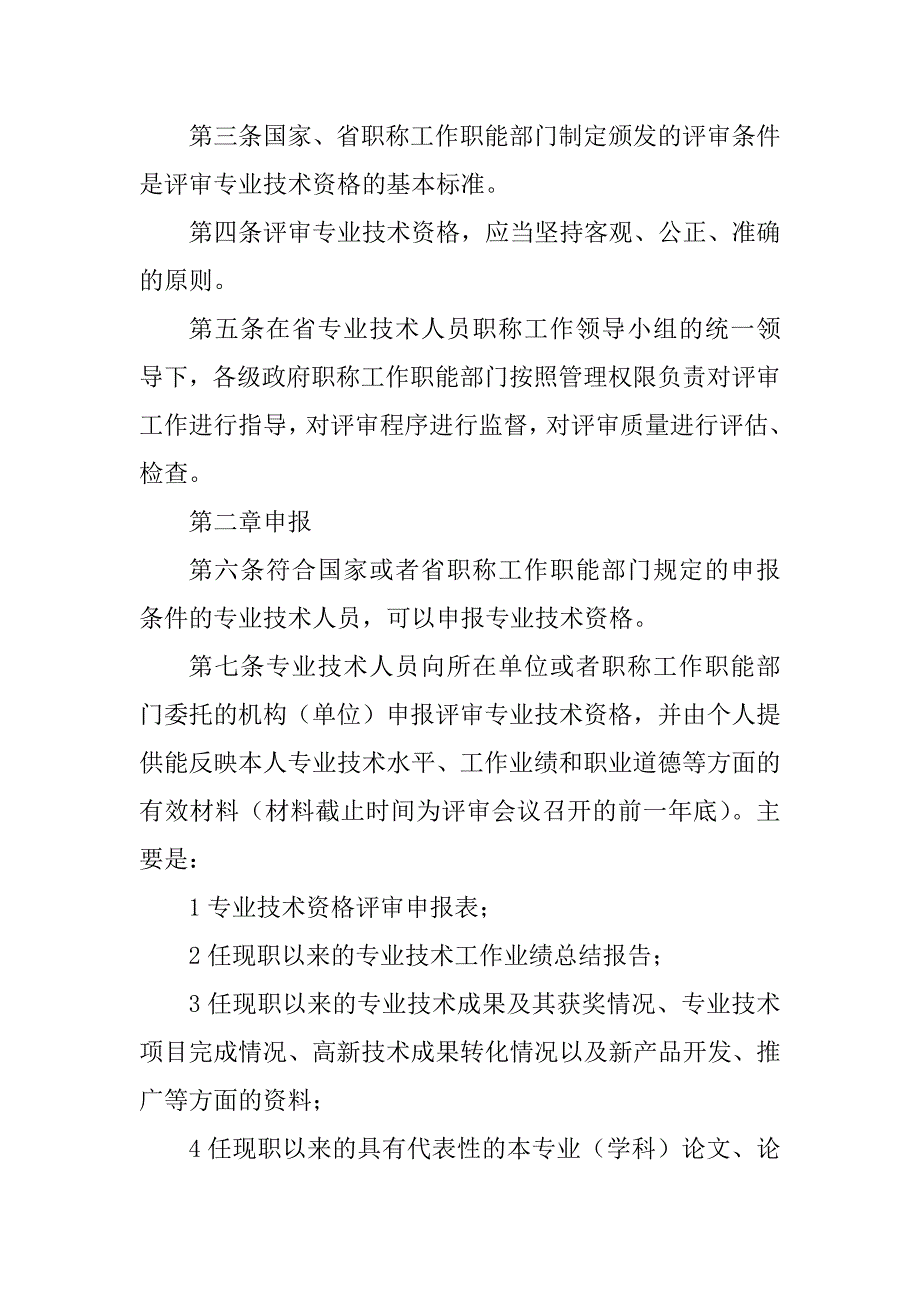 第三条国家、省职称工作职能部门制定颁发的评审条件是评审专业技术资格的基本标准。

第四条评审专业技术资格，应当坚持客观、公正、准确的原则。

第五条在省专业技术人员职称工作领导小组的统一领导下，各级政府职称工作职能部门按照管理权限负责对评审工作进行指导，对评审程序进行监督，对评审质量进行评估、检查。

第二章申报

第六条符合国家或者省职称工作职能部门规定的申报条件的专业技术人员，可以申报专业技术资格。

第七条专业技术人员向所在单位或者职称工作职能部门委托的机构（单位）申报评审专业技术资格，并由个人提供能反映本人专业技术水平、工作业绩和职业道德等方面的有效材料（材料截止时间为评审会议召开的前一年底）。主要是：

1 专业技术资格评审申报表；

2 任现职以来的专业技术工作业绩总结报告；

3 任现职以来的专业技术成果及其获奖情况、专业技术项目完成情况、高新技术成果转化情况以及新产品开发、推广等方面的资料；

4 任现职以来的具有代表性的本专业（学科）论文、论